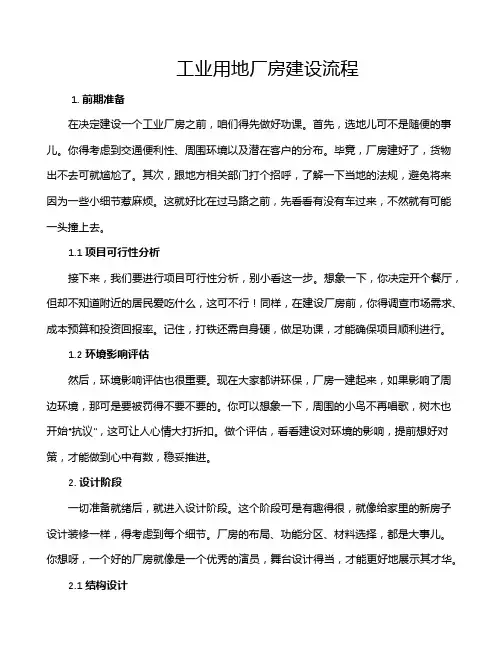 工业用地厂房建设流程

1. 前期准备

在决定建设一个工业厂房之前，咱们得先做好功课。首先，选地儿可不是随便的事儿。你得考虑到交通便利性、周围环境以及潜在客户的分布。毕竟，厂房建好了，货物出不去可就尴尬了。其次，跟地方相关部门打个招呼，了解一下当地的法规，避免将来因为一些小细节惹麻烦。这就好比在过马路之前，先看看有没有车过来，不然就有可能一头撞上去。

1.1 项目可行性分析

接下来，我们要进行项目可行性分析，别小看这一步。想象一下，你决定开个餐厅，但却不知道附近的居民爱吃什么，这可不行！同样，在建设厂房前，你得调查市场需求、成本预算和投资回报率。记住，打铁还需自身硬，做足功课，才能确保项目顺利进行。

1.2 环境影响评估

然后，环境影响评估也很重要。现在大家都讲环保，厂房一建起来，如果影响了周边环境，那可是要被罚得不要不要的。你可以想象一下，周围的小鸟不再唱歌，树木也开始“抗议”，这可让人心情大打折扣。做个评估，看看建设对环境的影响，提前想好对策，才能做到心中有数，稳妥推进。

2. 设计阶段

一切准备就绪后，就进入设计阶段。这个阶段可是有趣得很，就像给家里的新房子设计装修一样，得考虑到每个细节。厂房的布局、功能分区、材料选择，都是大事儿。你想呀，一个好的厂房就像是一个优秀的演员，舞台设计得当，才能更好地展示其才华。

2.1 结构设计